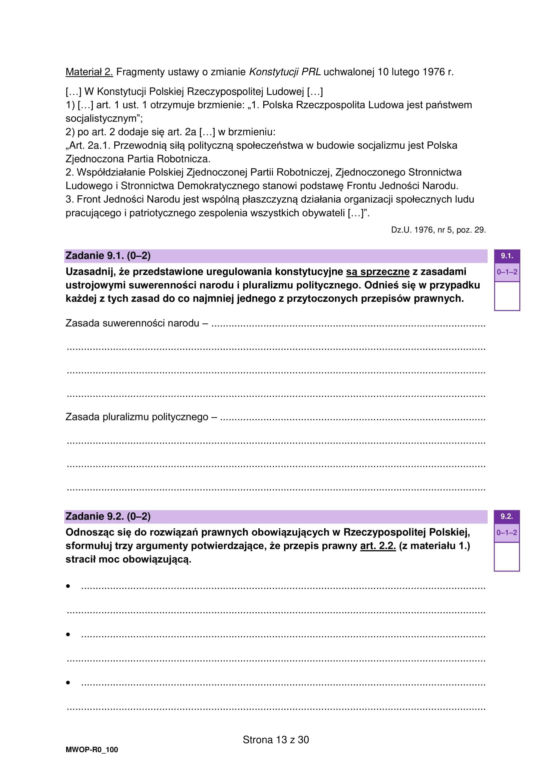 Materiał 2. Fragmenty ustawy o zmianie Konstytucji PRL uchwalonej 10 lutego 1976 r.

[…] W Konstytucji Polskiej Rzeczypospolitej Ludowej […]
1) […] art. 1 ust. 1 otrzymuje brzmienie: „1. Polska Rzeczpospolita Ludowa jest państwem socjalistycznym";
2) po art. 2 dodaje się art. 2a […] w brzmieniu:
„Art. 2a.1. Przewodnią siłą polityczną społeczeństwa w budowie socjalizmu jest Polska Zjednoczona Partia Robotnicza.
2. Współdziałanie Polskiej Zjednoczonej Partii Robotniczej, Zjednoczonego Stronnictwa Ludowego i Stronnictwa Demokratycznego stanowi podstawę Frontu Jedności Narodu.
3. Front Jedności Narodu jest wspólną płaszczyzną działania organizacji społecznych ludu pracującego i patriotycznego zespolenia wszystkich obywateli […]".

Dz.U. 1976, nr 5, poz. 29.

Zadanie 9.1. (0–2)

9.1.
0–1–2

Uzasadnij, że przedstawione uregulowania konstytucyjne są sprzeczne z zasadami ustrojowymi suwerenności narodu i pluralizmu politycznego. Odnieś się w przypadku każdej z tych zasad do co najmniej jednego z przytoczonych przepisów prawnych.

Zasada suwerenności narodu – ____

____

____

____

Zasada pluralizmu politycznego – ____

____

____

____

Zadanie 9.2. (0–2)

9.2.
0–1–2

Odnosząc się do rozwiązań prawnych obowiązujących w Rzeczypospolitej Polskiej, sformułuj trzy argumenty potwierdzające, że przepis prawny art. 2.2. (z materiału 1.) stracił moc obowiązującą.

• ____

____

• ____

____

• ____

____

Strona 13 z 30

MWOP-R0_100